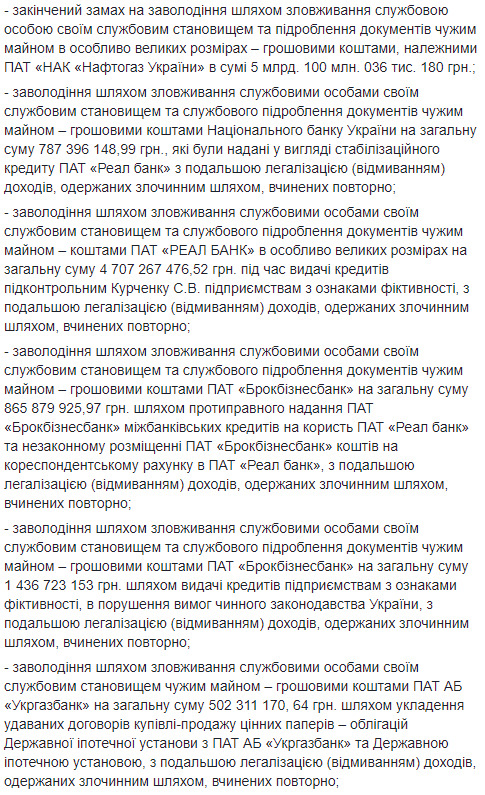 - закінчений замах на заволодіння шляхом зловживання службовою особою своїм службовим становищем та підроблення документів чужим майном в особливо великих розмірах – грошовими коштами, належними ПАТ «НАК «Нафтогаз України» в сумі 5 млрд. 100 млн. 036 тис. 180 грн.;

- заволодіння шляхом зловживання службовими особами своїм службовим становищем та службового підроблення документів чужим майном – грошовими коштами Національного банку України на загальну суму 787 396 148,99 грн., які були надані у вигляді стабілізаційного кредиту ПАТ «Реал банк» з подальшою легалізацією (відмиванням) доходів, одержаних злочинним шляхом, вчинених повторно;

- заволодіння шляхом зловживання службовими особами своїм службовим становищем та службового підроблення документів чужим майном – коштами ПАТ «РЕАЛ БАНК» в особливо великих розмірах на загальну суму 4 707 267 476,52 грн. під час видачі кредитів підконтрольним Курченку С.В. підприємствам з ознаками фіктивності, з подальшою легалізацією (відмиванням) доходів, одержаних злочинним шляхом, вчинених повторно;

- заволодіння шляхом зловживання службовими особами своїм службовим становищем та службового підроблення документів чужим майном – грошовими коштами ПАТ «Брокбізнесбанк» на загальну суму 865 879 925,97 грн. шляхом протиправного надання ПАТ «Брокбізнесбанк» міжбанківських кредитів на користь ПАТ «Реал банк» та незаконному розміщенні ПАТ «Брокбізнесбанк» коштів на кореспондентському рахунку в ПАТ «Реал банк», з подальшою легалізацією (відмиванням) доходів, одержаних злочинним шляхом, вчинених повторно;

- заволодіння шляхом зловживання службовими особами своїм службовим становищем та службового підроблення документів чужим майном – грошовими коштами ПАТ «Брокбізнесбанк» на загальну суму 1 436 723 153 грн. шляхом видачі кредитів підприємствам з ознаками фіктивності, в порушення вимог чинного законодавства України, з подальшою легалізацією (відмиванням) доходів, одержаних злочинним шляхом, вчинених повторно;

- заволодіння шляхом зловживання службовими особами своїм службовим становищем чужим майном – грошовими коштами ПАТ АБ «Укргазбанк» на загальну суму 502 311 170, 64 грн. шляхом укладення удаваних договорів купівлі-продажу цінних паперів – облігацій Державної іпотечної установи з ПАТ АБ «Укргазбанк» та Державною іпотечною установою, з подальшою легалізацією (відмиванням) доходів, одержаних злочинним шляхом, вчинених повторно;